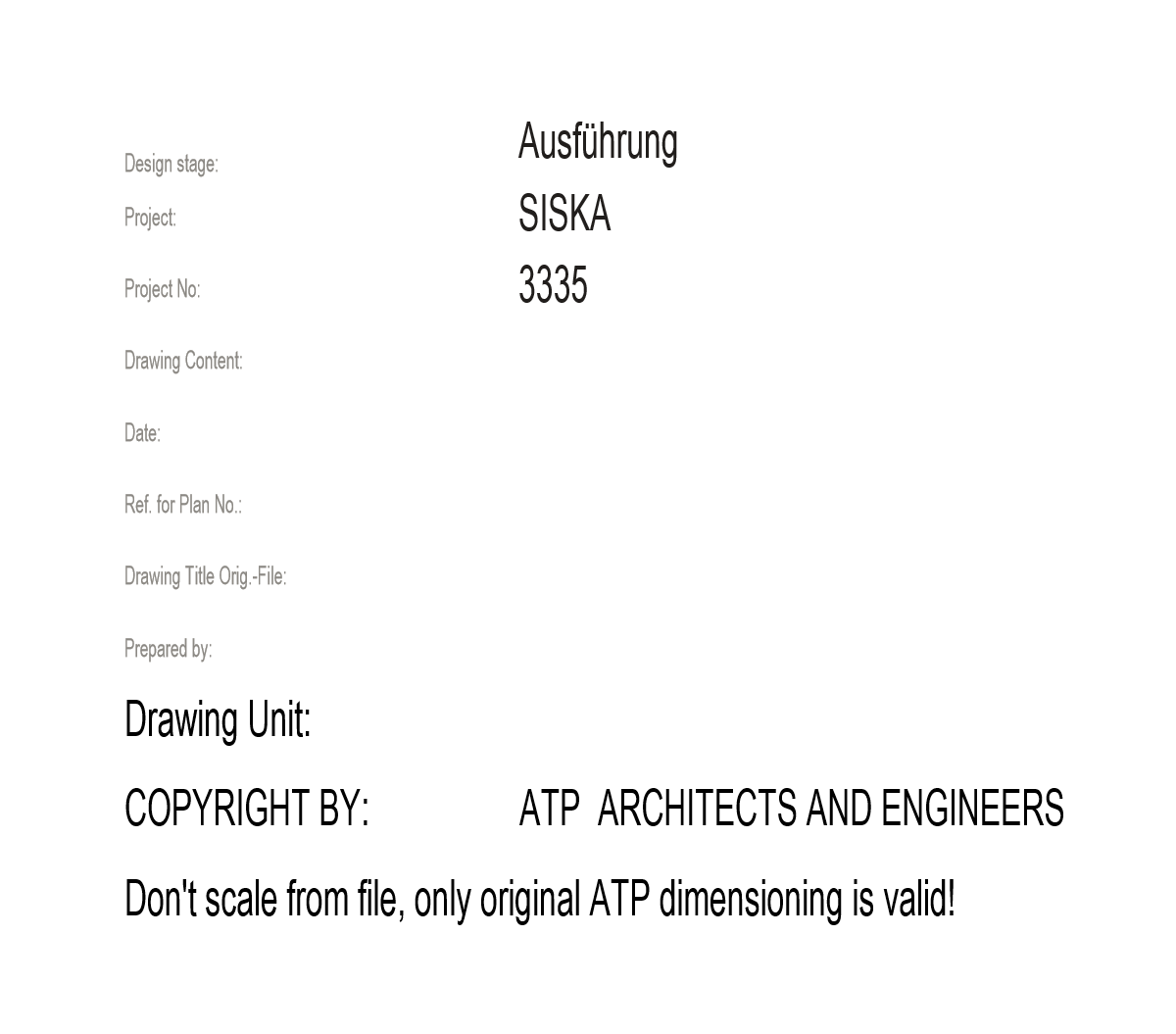 Design stage: Ausführung

Project: SISKA

Project No: 3335

Drawing Content:

Date:

Ref. for Plan No.:

Drawing Title Orig.-File:

Prepared by:

Drawing Unit:

COPYRIGHT BY: ATP ARCHITECTS AND ENGINEERS

Don't scale from file, only original ATP dimensioning is valid!